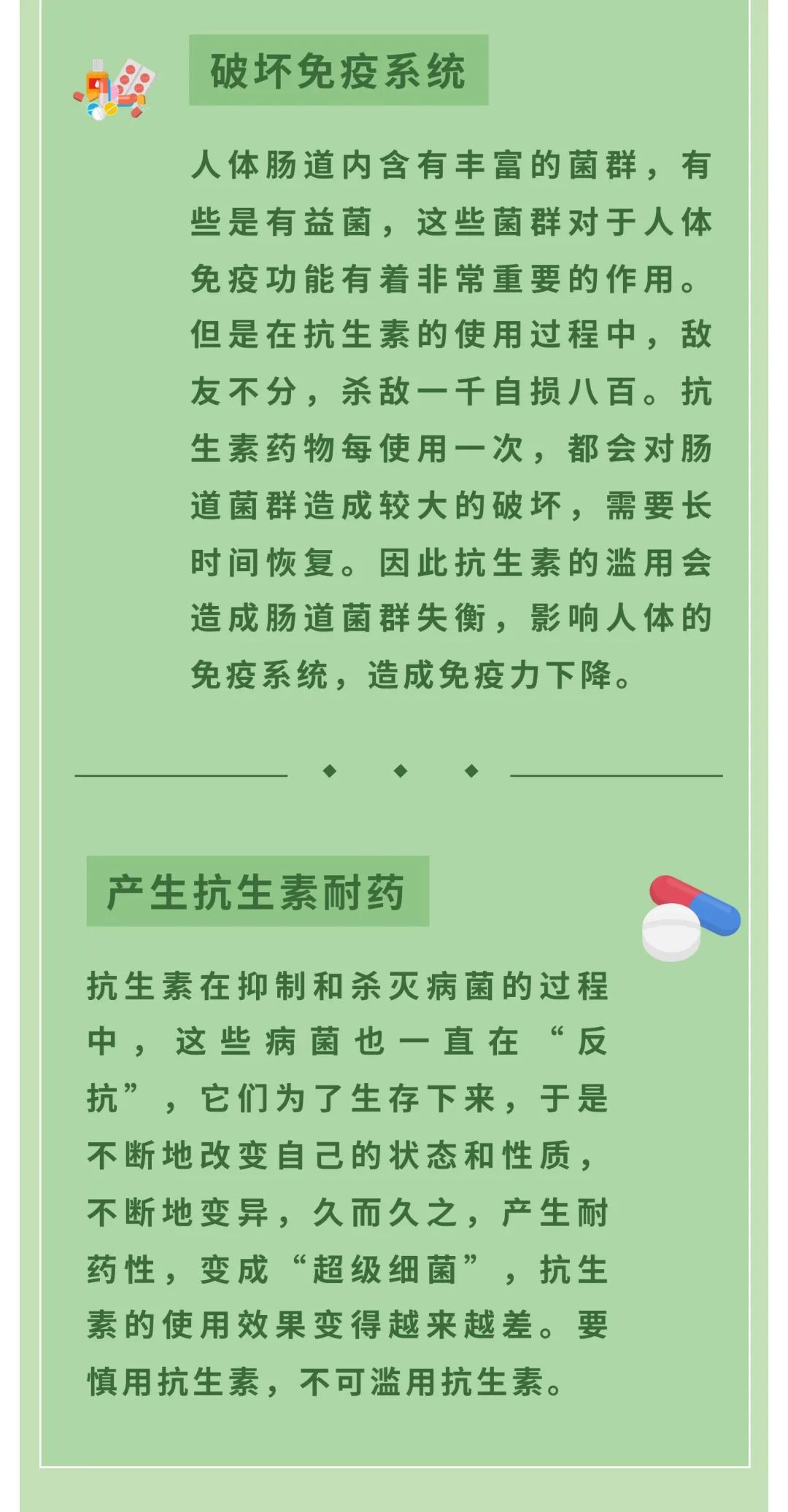 破坏免疫系统

人体肠道内含有丰富的菌群，有些是有益菌，这些菌群对于人体免疫功能有着非常重要的作用。但是在抗生素的使用过程中，敌友不分，杀敌一千自损八百。抗生素药物每使用一次，都会对肠道菌群造成较大的破坏，需要长时间恢复。因此抗生素的滥用会造成肠道菌群失衡，影响人体的免疫系统，造成免疫力下降。

产生抗生素耐药

抗生素在抑制和杀灭病菌的过程中，这些病菌也一直在“反抗”，它们为了生存下来，于是不断地改变自己的状态和性质，不断地变异，久而久之，产生耐药性，变成“超级细菌”，抗生素的使用效果变得越来越差。要慎用抗生素，不可滥用抗生素。